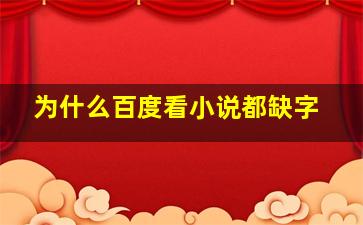 为什么百度看小说都缺字